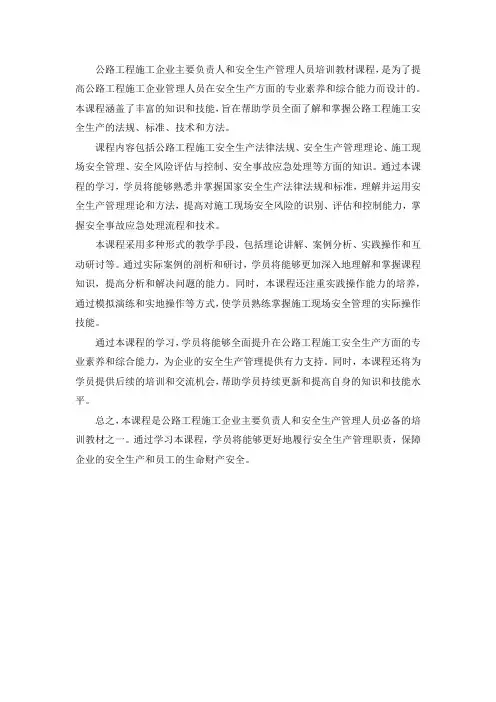 公路工程施工企业主要负责人和安全生产管理人员培训教材课程，是为了提高公路工程施工企业管理人员在安全生产方面的专业素养和综合能力而设计的。本课程涵盖了丰富的知识和技能，旨在帮助学员全面了解和掌握公路工程施工安全生产的法规、标准、技术和方法。

课程内容包括公路工程施工安全生产法律法规、安全生产管理理论、施工现场安全管理、安全风险评估与控制、安全事故应急处理等方面的知识。通过本课程的学习，学员将能够熟悉并掌握国家安全生产法律法规和标准，理解并运用安全生产管理理论和方法，提高对施工现场安全风险的识别、评估和控制能力，掌握安全事故应急处理流程和技术。

本课程采用多种形式的教学手段，包括理论讲解、案例分析、实践操作和互动研讨等。通过实际案例的剖析和研讨，学员将能够更加深入地理解和掌握课程知识，提高分析和解决问题的能力。同时，本课程还注重实践操作能力的培养，通过模拟演练和实地操作等方式，使学员熟练掌握施工现场安全管理的实际操作技能。

通过本课程的学习，学员将能够全面提升在公路工程施工安全生产方面的专业素养和综合能力，为企业的安全生产管理提供有力支持。同时，本课程还将为学员提供后续的培训和交流机会，帮助学员持续更新和提高自身的知识和技能水平。

总之，本课程是公路工程施工企业主要负责人和安全生产管理人员必备的培训教材之一。通过学习本课程，学员将能够更好地履行安全生产管理职责，保障企业的安全生产和员工的生命财产安全。